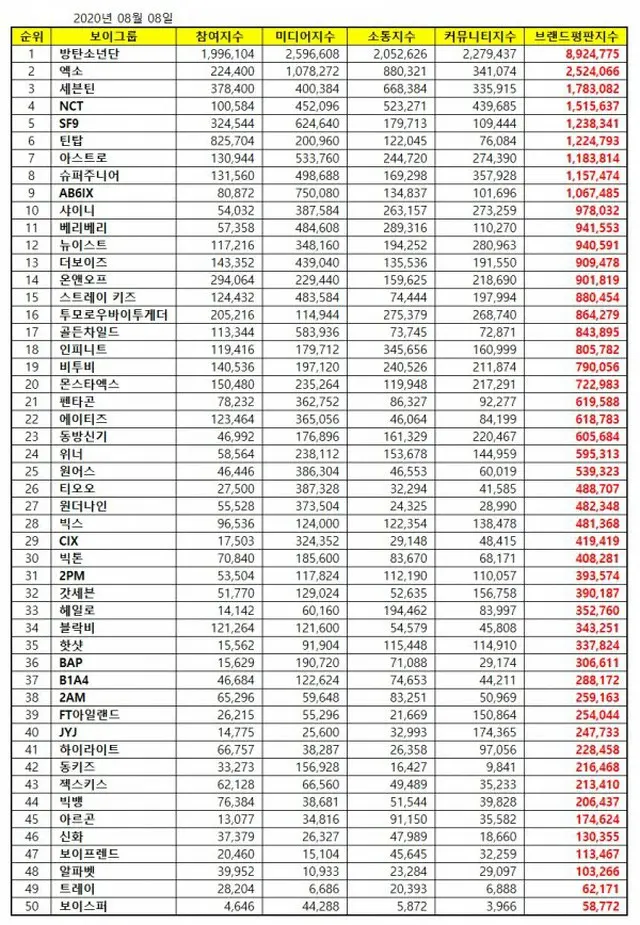 2020년 08월 08일

| 순위 | 보이그룹 | 참여지수 | 미디어지수 | 소통지수 | 커뮤니티지수 | 브랜드평판지수 |
|---|---|---|---|---|---|---|
| 1 | 방탄소년단 | 1,996,104 | 2,596,608 | 2,052,626 | 2,279,437 | 8,924,775 |
| 2 | 엑소 | 224,400 | 1,078,272 | 880,321 | 341,074 | 2,524,066 |
| 3 | 세븐틴 | 378,400 | 400,384 | 668,384 | 335,915 | 1,783,082 |
| 4 | NCT | 100,584 | 452,096 | 523,271 | 439,685 | 1,515,637 |
| 5 | SF9 | 324,544 | 624,640 | 179,713 | 109,444 | 1,238,341 |
| 6 | 틴탑 | 825,704 | 200,960 | 122,045 | 76,084 | 1,224,793 |
| 7 | 아스트로 | 130,944 | 533,760 | 244,720 | 274,390 | 1,183,814 |
| 8 | 슈퍼주니어 | 131,560 | 498,688 | 169,298 | 357,928 | 1,157,474 |
| 9 | AB6IX | 80,872 | 750,080 | 134,837 | 101,696 | 1,067,485 |
| 10 | 샤이니 | 54,032 | 387,584 | 263,157 | 273,259 | 978,032 |
| 11 | 베리베리 | 57,358 | 484,608 | 289,316 | 110,270 | 941,553 |
| 12 | 뉴이스트 | 117,216 | 348,160 | 194,252 | 280,963 | 940,591 |
| 13 | 더보이즈 | 143,352 | 439,040 | 135,536 | 191,550 | 909,478 |
| 14 | 온앤오프 | 294,064 | 229,440 | 159,625 | 218,690 | 901,819 |
| 15 | 스트레이 키즈 | 124,432 | 483,584 | 74,444 | 197,994 | 880,454 |
| 16 | 투모로우바이투게더 | 205,216 | 114,944 | 275,379 | 268,740 | 864,279 |
| 17 | 골든차일드 | 113,344 | 583,936 | 73,745 | 72,871 | 843,895 |
| 18 | 인피니트 | 119,416 | 179,712 | 345,656 | 160,999 | 805,782 |
| 19 | 비투비 | 140,536 | 197,120 | 240,526 | 211,874 | 790,056 |
| 20 | 몬스타엑스 | 150,480 | 235,264 | 119,948 | 217,291 | 722,983 |
| 21 | 펜타곤 | 78,232 | 362,752 | 86,327 | 92,277 | 619,588 |
| 22 | 에이티즈 | 123,464 | 365,056 | 46,064 | 84,199 | 618,783 |
| 23 | 동방신기 | 46,992 | 176,896 | 161,329 | 220,467 | 605,684 |
| 24 | 위너 | 58,564 | 238,112 | 153,678 | 144,959 | 595,313 |
| 25 | 원어스 | 46,446 | 386,304 | 46,553 | 60,019 | 539,323 |
| 26 | 티오오 | 27,500 | 387,328 | 32,294 | 41,585 | 488,707 |
| 27 | 원더나인 | 55,528 | 373,504 | 24,325 | 28,990 | 482,348 |
| 28 | 빅스 | 96,536 | 124,000 | 122,354 | 138,478 | 481,368 |
| 29 | CIX | 17,503 | 324,352 | 29,148 | 48,415 | 419,419 |
| 30 | 빅톤 | 70,840 | 185,600 | 83,670 | 68,171 | 408,281 |
| 31 | 2PM | 53,504 | 117,824 | 112,190 | 110,057 | 393,574 |
| 32 | 갓세븐 | 51,770 | 129,024 | 52,635 | 156,758 | 390,187 |
| 33 | 헤일로 | 14,142 | 60,160 | 194,462 | 83,997 | 352,760 |
| 34 | 블락비 | 121,264 | 121,600 | 54,579 | 45,808 | 343,251 |
| 35 | 핫샷 | 15,562 | 91,904 | 115,448 | 114,910 | 337,824 |
| 36 | BAP | 15,629 | 190,720 | 71,088 | 29,174 | 306,611 |
| 37 | B1A4 | 46,684 | 122,624 | 74,653 | 44,211 | 288,172 |
| 38 | 2AM | 65,296 | 59,648 | 83,251 | 50,969 | 259,163 |
| 39 | FT아일랜드 | 26,215 | 55,296 | 21,669 | 150,864 | 254,044 |
| 40 | JYJ | 14,775 | 25,600 | 32,993 | 174,365 | 247,733 |
| 41 | 하이라이트 | 66,757 | 38,287 | 26,358 | 97,056 | 228,458 |
| 42 | 동키즈 | 33,273 | 156,928 | 16,427 | 9,841 | 216,468 |
| 43 | 젝스키스 | 62,128 | 66,560 | 49,489 | 35,233 | 213,410 |
| 44 | 빅뱅 | 76,384 | 38,681 | 51,544 | 39,828 | 206,437 |
| 45 | 아르곤 | 13,077 | 34,816 | 91,150 | 35,582 | 174,624 |
| 46 | 신화 | 37,379 | 26,327 | 47,989 | 18,660 | 130,355 |
| 47 | 보이프렌드 | 20,460 | 15,104 | 45,645 | 32,259 | 113,467 |
| 48 | 알파벳 | 39,952 | 10,933 | 23,284 | 29,097 | 103,266 |
| 49 | 트레이 | 28,204 | 6,686 | 20,393 | 6,888 | 62,171 |
| 50 | 보이스퍼 | 4,646 | 44,288 | 5,872 | 3,966 | 58,772 |